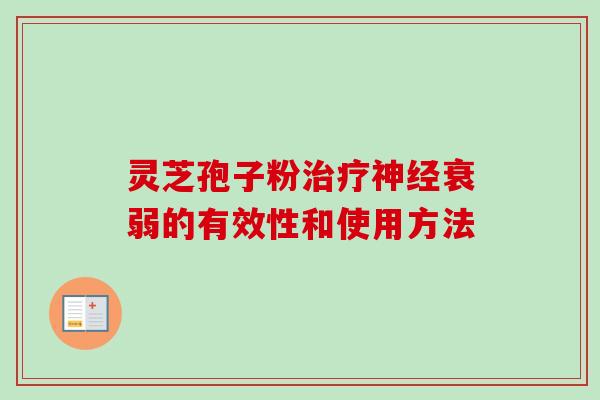 灵芝孢子粉治疗神经衰弱的有效性和使用方法